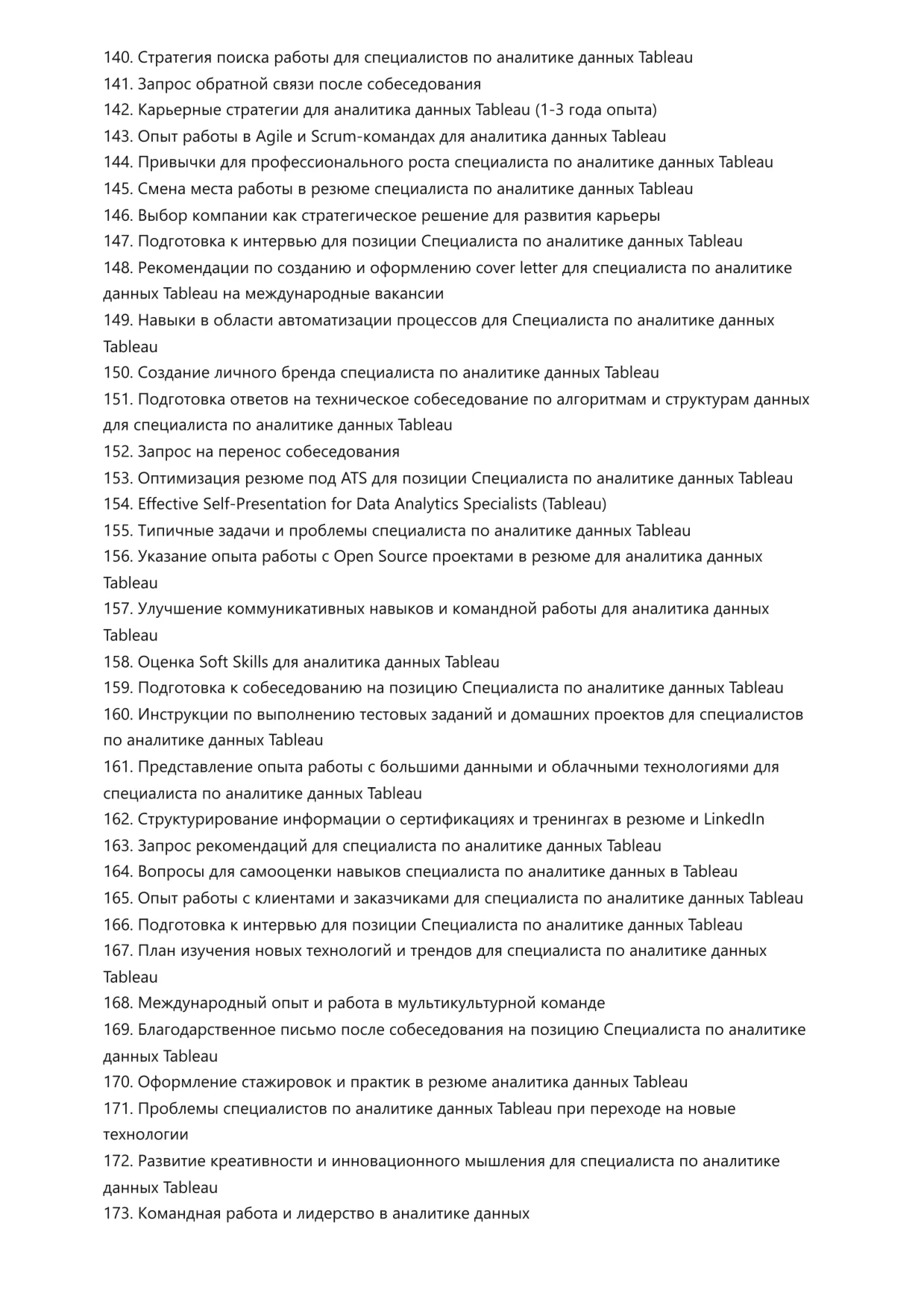 140. Стратегия поиска работы для специалистов по аналитике данных Tableau
141. Запрос обратной связи после собеседования
142. Карьерные стратегии для аналитика данных Tableau (1-3 года опыта)
143. Опыт работы в Agile и Scrum-командах для аналитика данных Tableau
144. Привычки для профессионального роста специалиста по аналитике данных Tableau
145. Смена места работы в резюме специалиста по аналитике данных Tableau
146. Выбор компании как стратегическое решение для развития карьеры
147. Подготовка к интервью для позиции Специалиста по аналитике данных Tableau
148. Рекомендации по созданию и оформлению cover letter для специалиста по аналитике данных Tableau на международные вакансии
149. Навыки в области автоматизации процессов для Специалиста по аналитике данных Tableau
150. Создание личного бренда специалиста по аналитике данных Tableau
151. Подготовка ответов на техническое собеседование по алгоритмам и структурам данных для специалиста по аналитике данных Tableau
152. Запрос на перенос собеседования
153. Оптимизация резюме под ATS для позиции Специалиста по аналитике данных Tableau
154. Effective Self-Presentation for Data Analytics Specialists (Tableau)
155. Типичные задачи и проблемы специалиста по аналитике данных Tableau
156. Указание опыта работы с Open Source проектами в резюме для аналитика данных Tableau
157. Улучшение коммуникативных навыков и командной работы для аналитика данных Tableau
158. Оценка Soft Skills для аналитика данных Tableau
159. Подготовка к собеседованию на позицию Специалиста по аналитике данных Tableau
160. Инструкции по выполнению тестовых заданий и домашних проектов для специалистов по аналитике данных Tableau
161. Представление опыта работы с большими данными и облачными технологиями для специалиста по аналитике данных Tableau
162. Структурирование информации о сертификациях и тренингах в резюме и LinkedIn
163. Запрос рекомендаций для специалиста по аналитике данных Tableau
164. Вопросы для самооценки навыков специалиста по аналитике данных в Tableau
165. Опыт работы с клиентами и заказчиками для специалиста по аналитике данных Tableau
166. Подготовка к интервью для позиции Специалиста по аналитике данных Tableau
167. План изучения новых технологий и трендов для специалиста по аналитике данных Tableau
168. Международный опыт и работа в мультикультурной команде
169. Благодарственное письмо после собеседования на позицию Специалиста по аналитике данных Tableau
170. Оформление стажировок и практик в резюме аналитика данных Tableau
171. Проблемы специалистов по аналитике данных Tableau при переходе на новые технологии
172. Развитие креативности и инновационного мышления для специалиста по аналитике данных Tableau
173. Командная работа и лидерство в аналитике данных